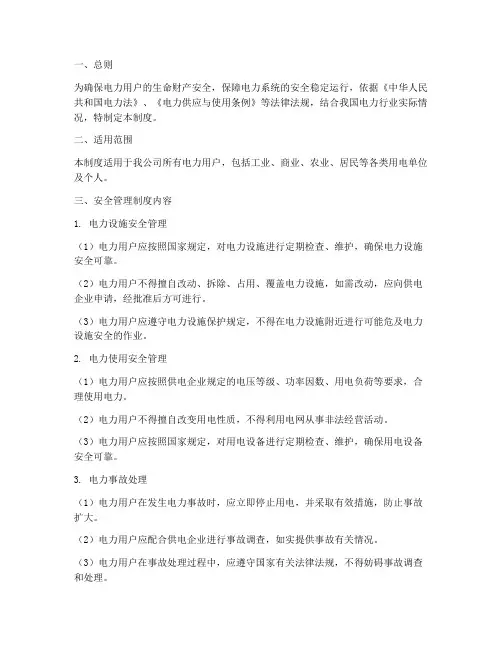 一、总则

为确保电力用户的生命财产安全，保障电力系统的安全稳定运行，依据《中华人民共和国电力法》、《电力供应与使用条例》等法律法规，结合我国电力行业实际情况，特制定本制度。

二、适用范围

本制度适用于我公司所有电力用户，包括工业、商业、农业、居民等各类用电单位及个人。

三、安全管理制度内容

1. 电力设施安全管理

（1）电力用户应按照国家规定，对电力设施进行定期检查、维护，确保电力设施安全可靠。

（2）电力用户不得擅自改动、拆除、占用、覆盖电力设施，如需改动，应向供电企业申请，经批准后方可进行。

（3）电力用户应遵守电力设施保护规定，不得在电力设施附近进行可能危及电力设施安全的作业。

2. 电力使用安全管理

（1）电力用户应按照供电企业规定的电压等级、功率因数、用电负荷等要求，合理使用电力。

（2）电力用户不得擅自改变用电性质，不得利用电网从事非法经营活动。

（3）电力用户应按照国家规定，对用电设备进行定期检查、维护，确保用电设备安全可靠。

3. 电力事故处理

（1）电力用户在发生电力事故时，应立即停止用电，并采取有效措施，防止事故扩大。

（2）电力用户应配合供电企业进行事故调查，如实提供事故有关情况。

（3）电力用户在事故处理过程中，应遵守国家有关法律法规，不得妨碍事故调查和处理。